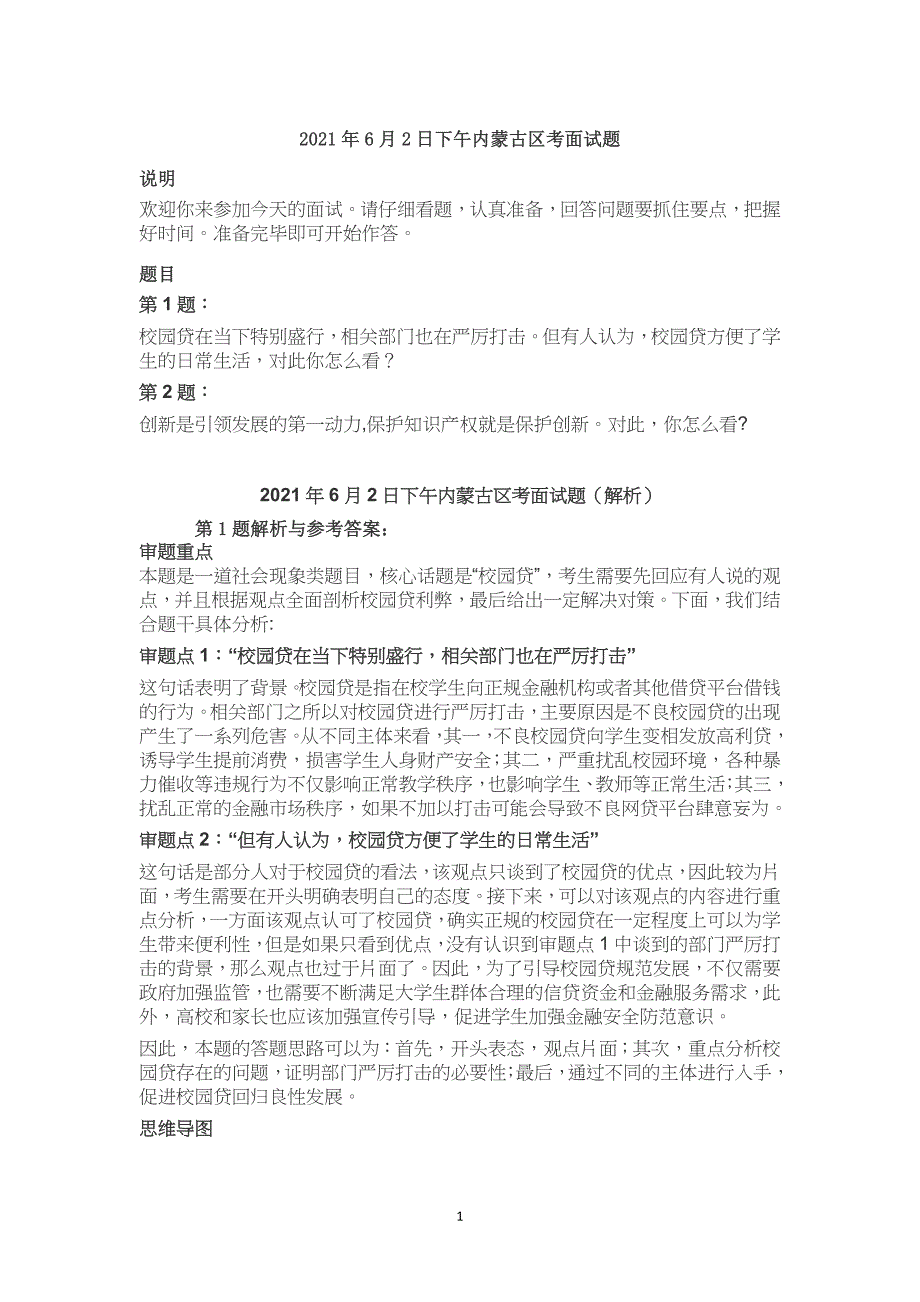 2021 年 6 月 2 日下午内蒙古区考面试题

说明

欢迎你来参加今天的面试。请仔细看题，认真准备，回答问题要抓住要点，把握好时间。准备完毕即可开始作答。

题目

第 1 题：

校园贷在当下特别盛行，相关部门也在严厉打击。但有人认为，校园贷方便了学生的日常生活，对此你怎么看？

第 2 题：

创新是引领发展的第一动力,保护知识产权就是保护创新。对此，你怎么看?

2021 年 6 月 2 日下午内蒙古区考面试题（解析）

第 1 题解析与参考答案：

审题重点

本题是一道社会现象类题目，核心话题是“校园贷”，考生需要先回应有人说的观点，并且根据观点全面剖析校园贷利弊，最后给出一定解决对策。下面，我们结合题干具体分析:

审题点 1：“校园贷在当下特别盛行，相关部门也在严厉打击”

这句话表明了背景。校园贷是指在校学生向正规金融机构或者其他借贷平台借钱的行为。相关部门之所以对校园贷进行严厉打击，主要原因是不良校园贷的出现产生了一系列危害。从不同主体来看，其一，不良校园贷向学生变相发放高利贷，诱导学生提前消费，损害学生人身财产安全；其二，严重扰乱校园环境，各种暴力催收等违规行为不仅影响正常教学秩序，也影响学生、教师等正常生活；其三，扰乱正常的金融市场秩序，如果不加以打击可能会导致不良网贷平台肆意妄为。

审题点 2：“但有人认为，校园贷方便了学生的日常生活”

这句话是部分人对于校园贷的看法，该观点只谈到了校园贷的优点，因此较为片面，考生需要在开头明确表明自己的态度。接下来，可以对该观点的内容进行重点分析，一方面该观点认可了校园贷，确实正规的校园贷在一定程度上可以为学生带来便利性，但是如果只看到优点，没有认识到审题点 1 中谈到的部门严厉打击的背景，那么观点也过于片面了。因此，为了引导校园贷规范发展，不仅需要政府加强监管，也需要不断满足大学生群体合理的信贷资金和金融服务需求，此外，高校和家长也应该加强宣传引导，促进学生加强金融安全防范意识。

因此，本题的答题思路可以为：首先，开头表态，观点片面；其次，重点分析校园贷存在的问题，证明部门严厉打击的必要性；最后，通过不同的主体进行入手，促进校园贷回归良性发展。

思维导图

1